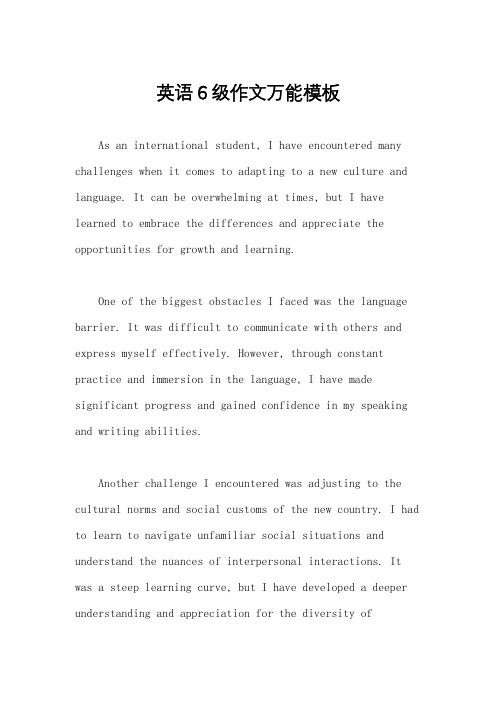 英语6级作文万能模板

As an international student, I have encountered many challenges when it comes to adapting to a new culture and language. It can be overwhelming at times, but I have learned to embrace the differences and appreciate the opportunities for growth and learning.

One of the biggest obstacles I faced was the language barrier. It was difficult to communicate with others and express myself effectively. However, through constant practice and immersion in the language, I have made significant progress and gained confidence in my speaking and writing abilities.

Another challenge I encountered was adjusting to the cultural norms and social customs of the new country. I had to learn to navigate unfamiliar social situations and understand the nuances of interpersonal interactions. It was a steep learning curve, but I have developed a deeper understanding and appreciation for the diversity of